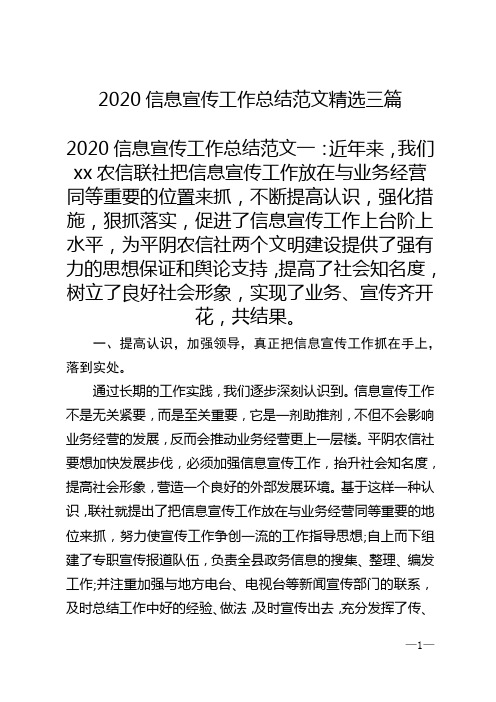 2020 信息宣传工作总结范文精选三篇

2020 信息宣传工作总结范文一：近年来，我们 xx 农信联社把信息宣传工作放在与业务经营同等重要的位置来抓，不断提高认识，强化措施，狠抓落实，促进了信息宣传工作上台阶上水平，为平阴农信社两个文明建设提供了强有力的思想保证和舆论支持，提高了社会知名度，树立了良好社会形象，实现了业务、宣传齐开花，共结果。

一、提高认识，加强领导，真正把信息宣传工作抓在手上，落到实处。

通过长期的工作实践，我们逐步深刻认识到。信息宣传工作不是无关紧要，而是至关重要，它是一剂助推剂，不但不会影响业务经营的发展，反而会推动业务经营更上一层楼。平阴农信社要想加快发展步伐，必须加强信息宣传工作，抬升社会知名度，提高社会形象，营造一个良好的外部发展环境。基于这样一种认识，联社就提出了把信息宣传工作放在与业务经营同等重要的地位来抓，努力使宣传工作争创一流的工作指导思想;自上而下组建了专职宣传报道队伍，负责全县政务信息的搜集、整理、编发工作;并注重加强与地方电台、电视台等新闻宣传部门的联系，及时总结工作中好的经验、做法，及时宣传出去，充分发挥了传、

—1—